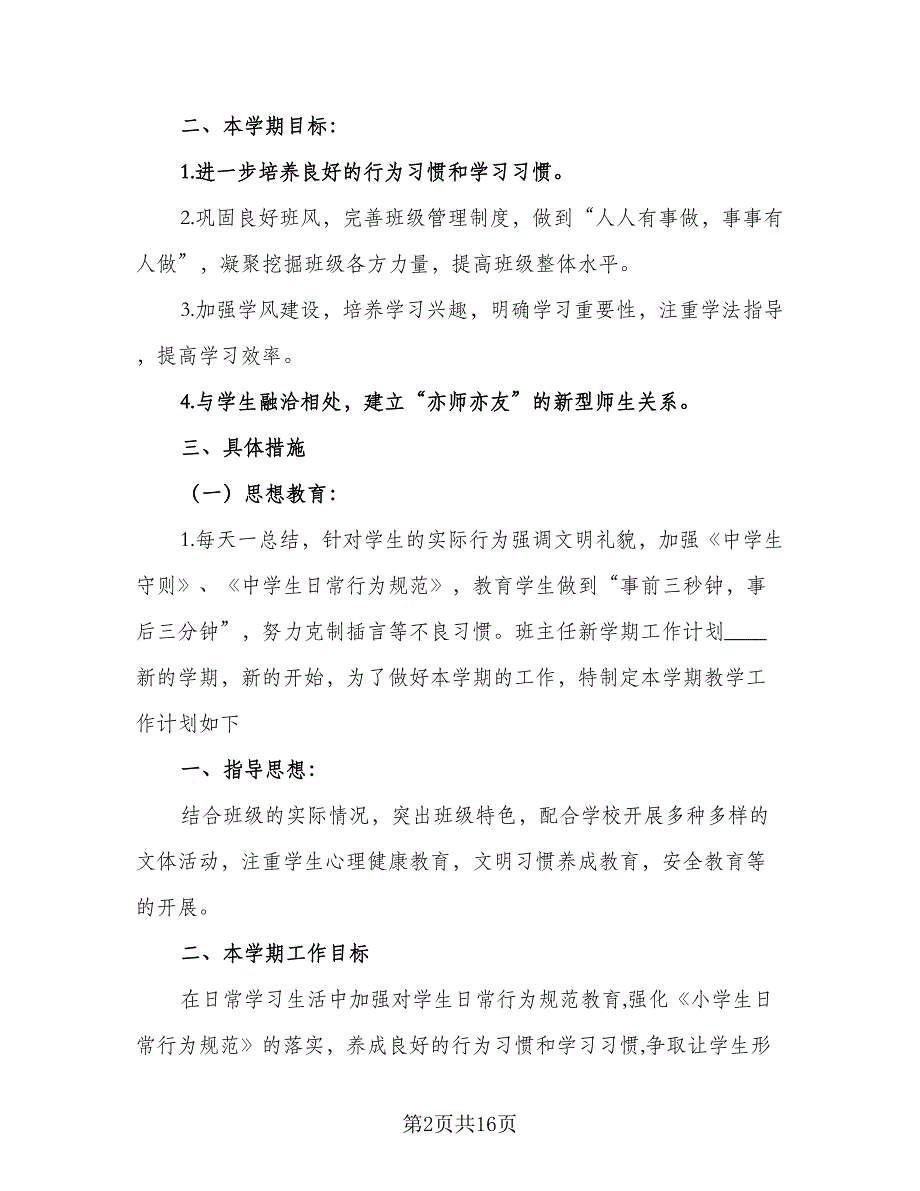 二、本学期目标：

1.进一步培养良好的行为习惯和学习习惯。

2.巩固良好班风，完善班级管理制度，做到“人人有事做，事事有人做”，凝聚挖掘班级各方力量，提高班级整体水平。

3.加强学风建设，培养学习兴趣，明确学习重要性，注重学法指导，提高学习效率。

4.与学生融洽相处，建立“亦师亦友”的新型师生关系。

三、具体措施

（一）思想教育：

1.每天一总结，针对学生的实际行为强调文明礼貌，加强《中学生守则》、《中学生日常行为规范》，教育学生做到“事前三秒钟，事后三分钟”，努力克制插言等不良习惯。班主任新学期工作计划____新的学期，新的开始，为了做好本学期的工作，特制定本学期教学工作计划如下

一、指导思想：

结合班级的实际情况，突出班级特色，配合学校开展多种多样的文体活动，注重学生心理健康教育，文明习惯养成教育，安全教育等的开展。

二、本学期工作目标

在日常学习生活中加强对学生日常行为规范教育,强化《小学生日常行为规范》的落实，养成良好的行为习惯和学习习惯,争取让学生形

第2页共16页